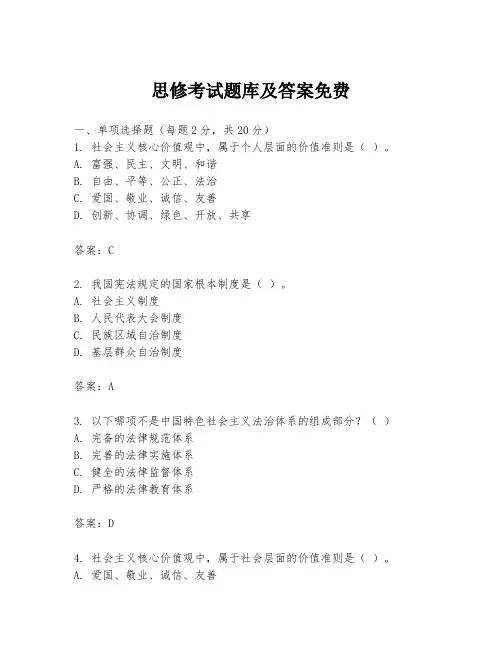 思修考试题库及答案免费

一、单项选择题（每题2分，共20分）
1. 社会主义核心价值观中，属于个人层面的价值准则是（ ）。
A. 富强、民主、文明、和谐
B. 自由、平等、公正、法治
C. 爱国、敬业、诚信、友善
D. 创新、协调、绿色、开放、共享

答案：C

2. 我国宪法规定的国家根本制度是（ ）。
A. 社会主义制度
B. 人民代表大会制度
C. 民族区域自治制度
D. 基层群众自治制度

答案：A

3. 以下哪项不是中国特色社会主义法治体系的组成部分？（ ）
A. 完备的法律规范体系
B. 完善的法律实施体系
C. 健全的法律监督体系
D. 严格的法律教育体系

答案：D

4. 社会主义核心价值观中，属于社会层面的价值准则是（ ）。
A. 爱国、敬业、诚信、友善